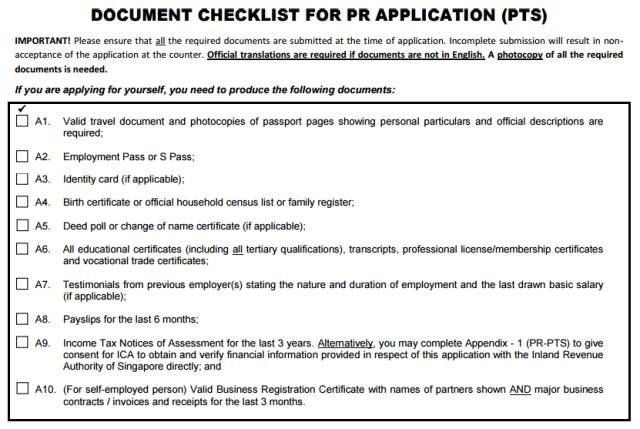 DOCUMENT CHECKLIST FOR PR APPLICATION (PTS)

IMPORTANT! Please ensure that all the required documents are submitted at the time of application. Incomplete submission will result in non-acceptance of the application at the counter. Official translations are required if documents are not in English. A photocopy of all the required documents is needed.

If you are applying for yourself, you need to produce the following documents:

✓

☐ A1. Valid travel document and photocopies of passport pages showing personal particulars and official descriptions are required;

☐ A2. Employment Pass or S Pass;

☐ A3. Identity card (if applicable);

☐ A4. Birth certificate or official household census list or family register;

☐ A5. Deed poll or change of name certificate (if applicable);

☐ A6. All educational certificates (including all tertiary qualifications), transcripts, professional license/membership certificates and vocational trade certificates;

☐ A7. Testimonials from previous employer(s) stating the nature and duration of employment and the last drawn basic salary (if applicable);

☐ A8. Payslips for the last 6 months;

☐ A9. Income Tax Notices of Assessment for the last 3 years. Alternatively, you may complete Appendix - 1 (PR-PTS) to give consent for ICA to obtain and verify financial information provided in respect of this application with the Inland Revenue Authority of Singapore directly; and

☐ A10. (For self-employed person) Valid Business Registration Certificate with names of partners shown AND major business contracts / invoices and receipts for the last 3 months.